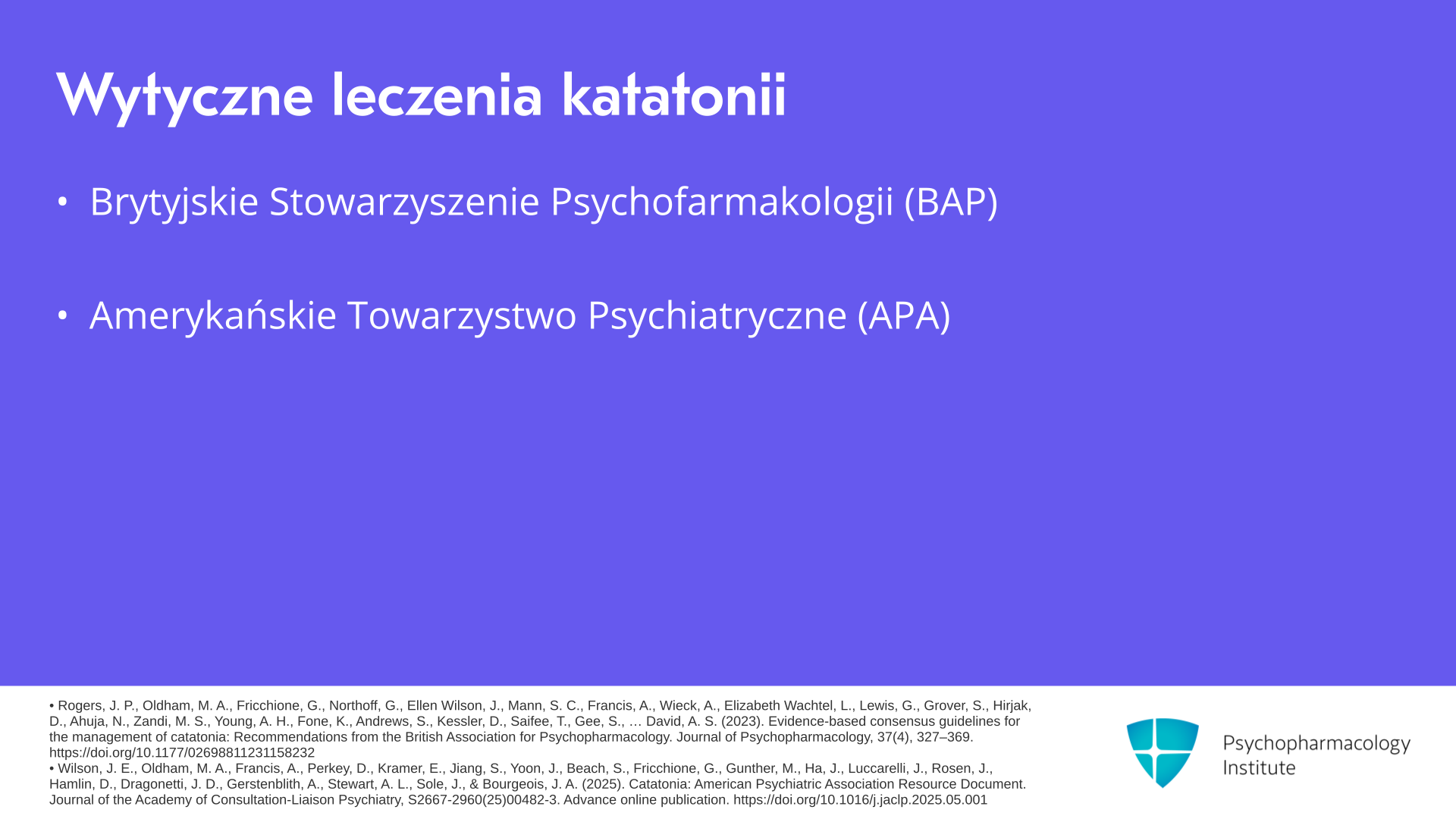 Wytyczne leczenia katatonii

• Brytyjskie Stowarzyszenie Psychofarmakologii (BAP)

• Amerykańskie Towarzystwo Psychiatryczne (APA)

• Rogers, J. P., Oldham, M. A., Fricchione, G., Northoff, G., Ellen Wilson, J., Mann, S. C., Francis, A., Wieck, A., Elizabeth Wachtel, L., Lewis, G., Grover, S., Hirjak, D., Ahuja, N., Zandi, M. S., Young, A. H., Fone, K., Andrews, S., Kessler, D., Saifee, T., Gee, S., … David, A. S. (2023). Evidence-based consensus guidelines for the management of catatonia: Recommendations from the British Association for Psychopharmacology. Journal of Psychopharmacology, 37(4), 327–369. https://doi.org/10.1177/02698811231158232
• Wilson, J. E., Oldham, M. A., Francis, A., Perkey, D., Kramer, E., Jiang, S., Yoon, J., Beach, S., Fricchione, G., Gunther, M., Ha, J., Luccarelli, J., Rosen, J., Hamlin, D., Dragonetti, J. D., Gerstenblith, A., Stewart, A. L., Sole, J., & Bourgeois, J. A. (2025). Catatonia: American Psychiatric Association Resource Document. Journal of the Academy of Consultation-Liaison Psychiatry, S2667-2960(25)00482-3. Advance online publication. https://doi.org/10.1016/j.jaclp.2025.05.001

Psychopharmacology Institute